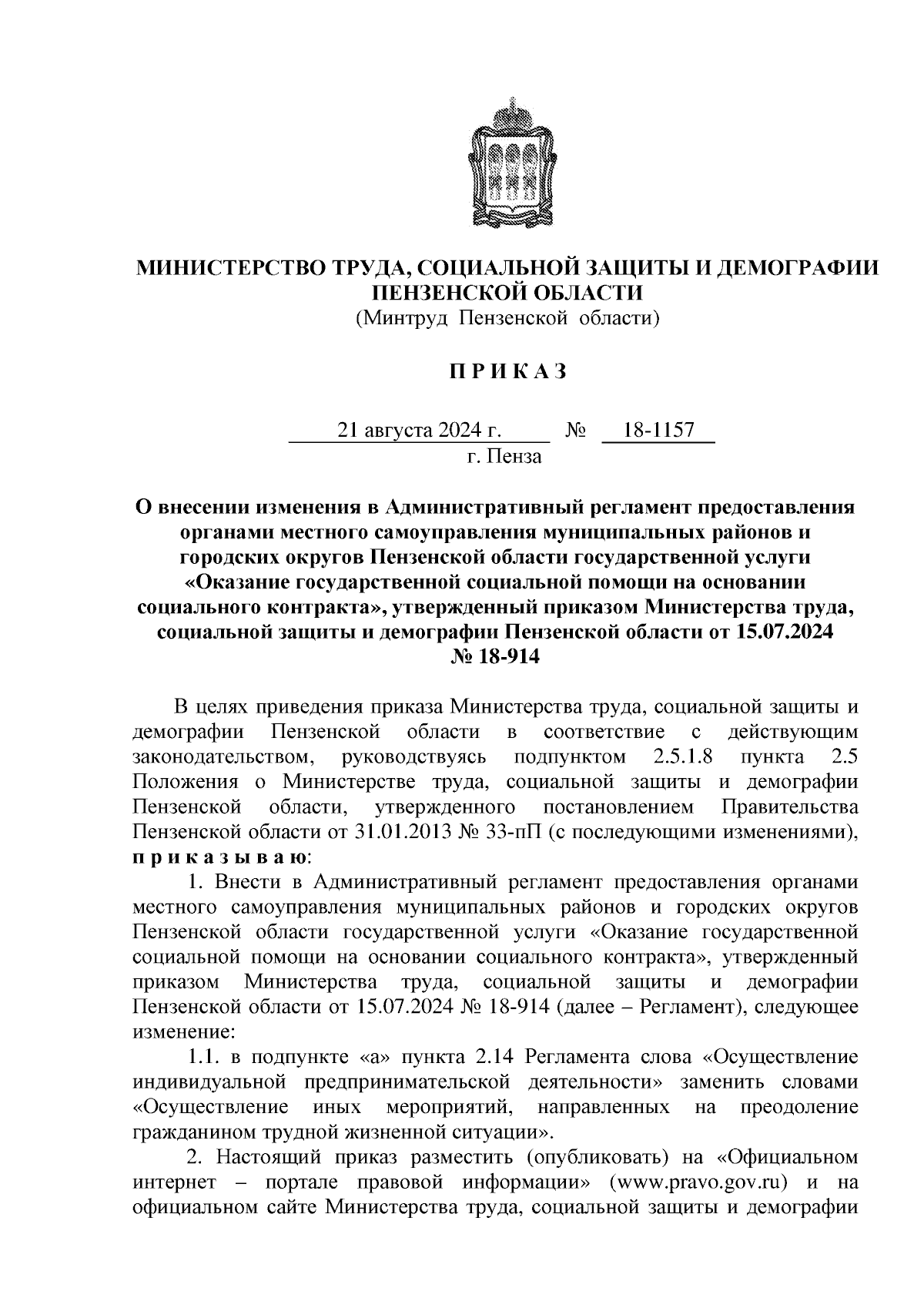 МИНИСТЕРСТВО ТРУДА, СОЦИАЛЬНОЙ ЗАЩИТЫ И ДЕМОГРАФИИ ПЕНЗЕНСКОЙ ОБЛАСТИ
(Минтруд Пензенской области)

П Р И К А З

21 августа 2024 г. № 18-1157
г. Пенза

О внесении изменения в Административный регламент предоставления органами местного самоуправления муниципальных районов и городских округов Пензенской области государственной услуги «Оказание государственной социальной помощи на основании социального контракта», утвержденный приказом Министерства труда, социальной защиты и демографии Пензенской области от 15.07.2024 № 18-914

В целях приведения приказа Министерства труда, социальной защиты и демографии Пензенской области в соответствие с действующим законодательством, руководствуясь подпунктом 2.5.1.8 пункта 2.5 Положения о Министерстве труда, социальной защиты и демографии Пензенской области, утвержденного постановлением Правительства Пензенской области от 31.01.2013 № 33-пП (с последующими изменениями), п р и к а з ы в а ю:

1. Внести в Административный регламент предоставления органами местного самоуправления муниципальных районов и городских округов Пензенской области государственной услуги «Оказание государственной социальной помощи на основании социального контракта», утвержденный приказом Министерства труда, социальной защиты и демографии Пензенской области от 15.07.2024 № 18-914 (далее – Регламент), следующее изменение:

1.1. в подпункте «а» пункта 2.14 Регламента слова «Осуществление индивидуальной предпринимательской деятельности» заменить словами «Осуществление иных мероприятий, направленных на преодоление гражданином трудной жизненной ситуации».

2. Настоящий приказ разместить (опубликовать) на «Официальном интернет – портале правовой информации» (www.pravo.gov.ru) и на официальном сайте Министерства труда, социальной защиты и демографии